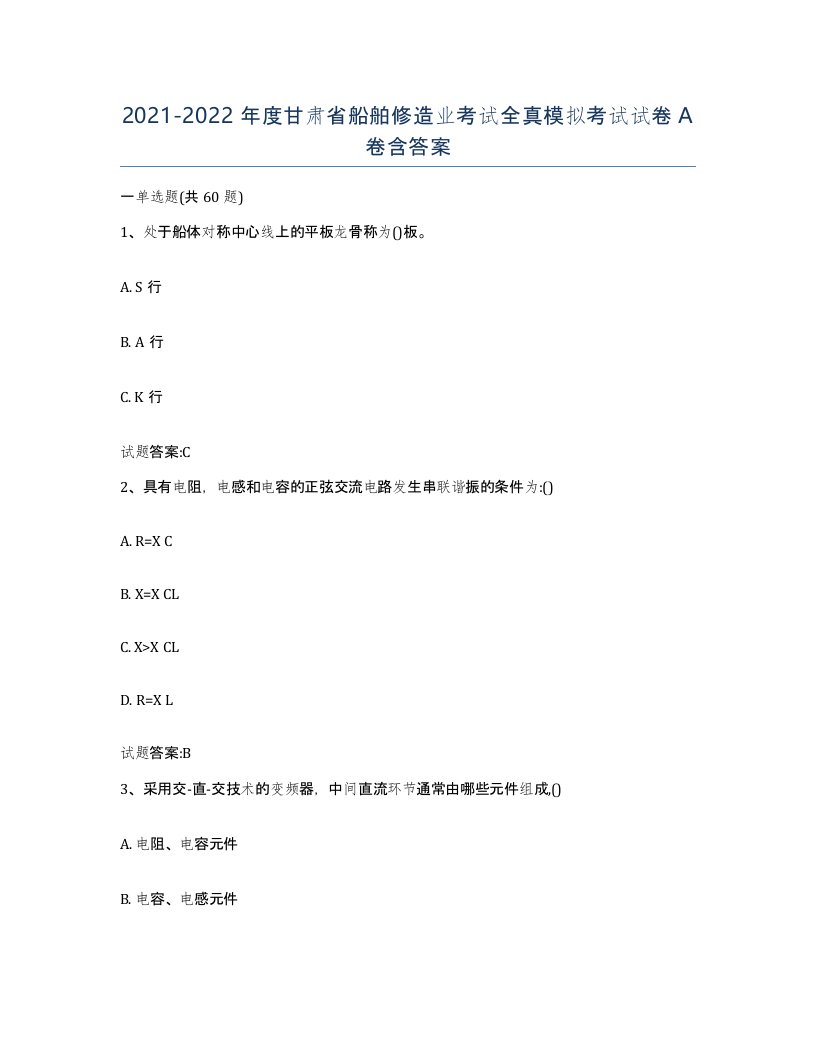 2021-2022 年度甘肃省船舶修造业考试全真模拟考试试卷 A 卷含答案

一单选题(共 60 题)

1、处于船体对称中心线上的平板龙骨称为()板。

A. S 行

B. A 行

C. K 行

试题答案:C

2、具有电阻，电感和电容的正弦交流电路发生串联谐振的条件为:()

A. R=X C

B. X=X CL

C. X>X CL

D. R=X L

试题答案:B

3、采用交-直-交技术的变频器，中间直流环节通常由哪些元件组成,()

A. 电阻、电容元件

B. 电容、电感元件